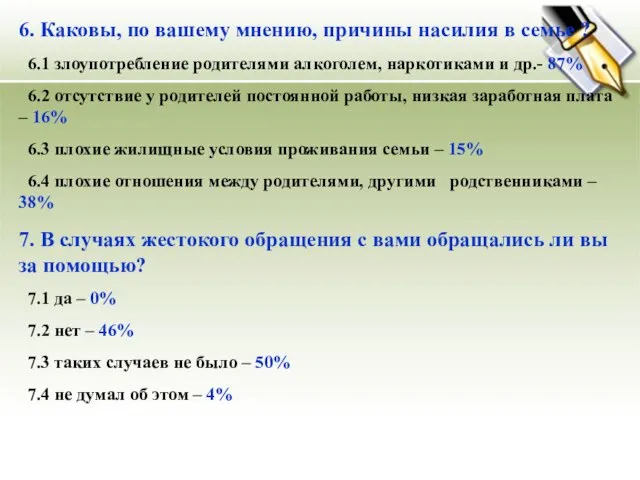 6. Каковы, по вашему мнению, причины насилия в семье ?

6.1 злоупотребление родителями алкоголем, наркотиками и др.- 87%

6.2 отсутствие у родителей постоянной работы, низкая заработная плата – 16%

6.3 плохие жилищные условия проживания семьи – 15%

6.4 плохие отношения между родителями, другими родственниками – 38%

7. В случаях жестокого обращения с вами обращались ли вы за помощью?

7.1 да – 0%

7.2 нет – 46%

7.3 таких случаев не было – 50%

7.4 не думал об этом – 4%